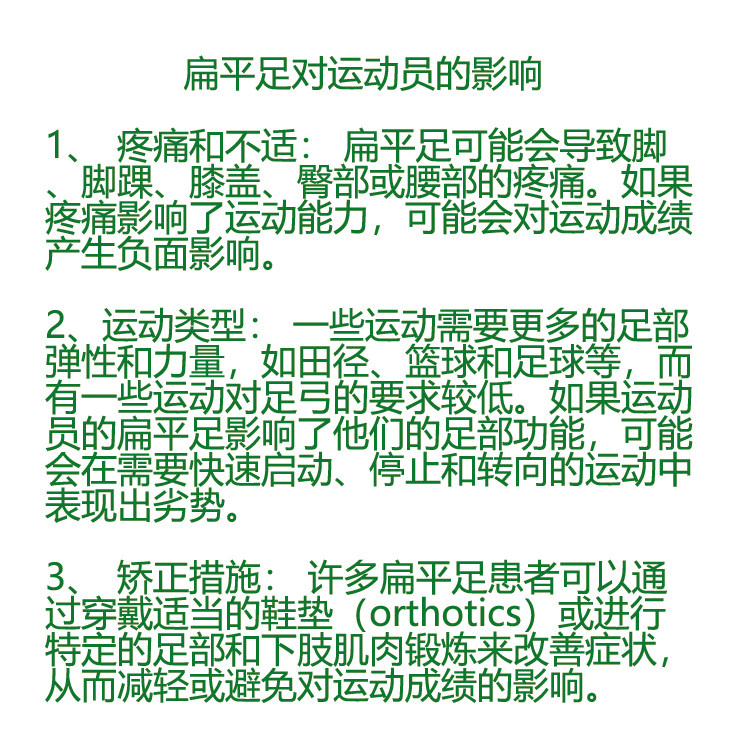 扁平足对运动员的影响

1、 疼痛和不适： 扁平足可能会导致脚、脚踝、膝盖、臀部或腰部的疼痛。如果疼痛影响了运动能力，可能会对运动成绩产生负面影响。

2、运动类型： 一些运动需要更多的足部弹性和力量，如田径、篮球和足球等，而有一些运动对足弓的要求较低。如果运动员的扁平足影响了他们的足部功能，可能会在需要快速启动、停止和转向的运动中表现出劣势。

3、 矫正措施： 许多扁平足患者可以通过穿戴适当的鞋垫（orthotics）或进行特定的足部和下肢肌肉锻炼来改善症状，从而减轻或避免对运动成绩的影响。